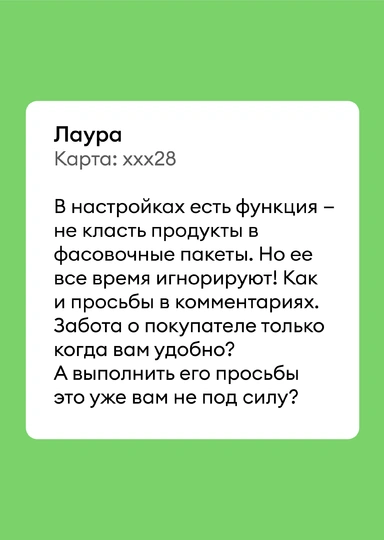 Лаура
Карта: ххх28

В настройках есть функция – не класть продукты в фасовочные пакеты. Но ее все время игнорируют! Как и просьбы в комментариях. Забота о покупателе только когда вам удобно?
А выполнить его просьбы это уже вам не под силу?